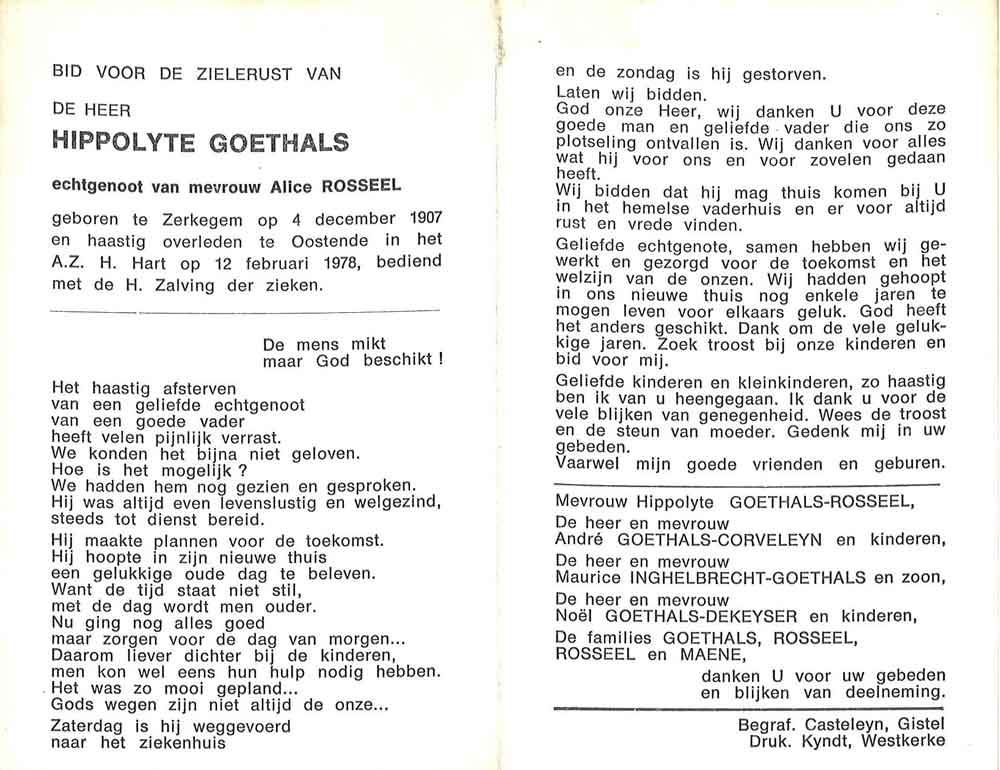 BID VOOR DE ZIELERUST VAN

DE HEER

HIPPOLYTE GOETHALS

echtgenoot van mevrouw Alice ROSSEEL

geboren te Zerkegem op 4 december 1907 en haastig overleden te Oostende in het A.Z. H. Hart op 12 februari 1978, bediend met de H. Zalving der zieken.

De mens mikt
maar God beschikt !

Het haastig afsterven
van een geliefde echtgenoot
van een goede vader
heeft velen pijnlijk verrast.
We konden het bijna niet geloven.
Hoe is het mogelijk ?
We hadden hem nog gezien en gesproken.
Hij was altijd even levenslustig en welgezind, steeds tot dienst bereid.

Hij maakte plannen voor de toekomst.
Hij hoopte in zijn nieuwe thuis
een gelukkige oude dag te beleven.
Want de tijd staat niet stil,
met de dag wordt men ouder.
Nu ging nog alles goed
maar zorgen voor de dag van morgen...
Daarom liever dichter bij de kinderen,
men kon wel eens hun hulp nodig hebben.
Het was zo mooi gepland...
Gods wegen zijn niet altijd de onze...

Zaterdag is hij weggevoerd
naar het ziekenhuis
en de zondag is hij gestorven.

Laten wij bidden.
God onze Heer, wij danken U voor deze goede man en geliefde vader die ons zo plotseling ontvallen is. Wij danken voor alles wat hij voor ons en voor zovelen gedaan heeft.
Wij bidden dat hij mag thuis komen bij U in het hemelse vaderhuis en er voor altijd rust en vrede vinden.

Geliefde echtgenote, samen hebben wij gewerkt en gezorgd voor de toekomst en het welzijn van de onzen. Wij hadden gehoopt in ons nieuwe thuis nog enkele jaren te mogen leven voor elkaars geluk. God heeft het anders geschikt. Dank om de vele gelukkige jaren. Zoek troost bij onze kinderen en bid voor mij.

Geliefde kinderen en kleinkinderen, zo haastig ben ik van u heengegaan. Ik dank u voor de vele blijken van genegenheid. Wees de troost en de steun van moeder. Gedenk mij in uw gebeden.
Vaarwel mijn goede vrienden en geburen.

Mevrouw Hippolyte GOETHALS-ROSSEEL,
De heer en mevrouw
André GOETHALS-CORVELEYN en kinderen,
De heer en mevrouw
Maurice INGHELBRECHT-GOETHALS en zoon,
De heer en mevrouw
Noël GOETHALS-DEKEYSER en kinderen,
De families GOETHALS, ROSSEEL, ROSSEEL en MAENE,
danken U voor uw gebeden en blijken van deelneming.

Begraf. Casteleyn, Gistel
Druk. Kyndt, Westkerke